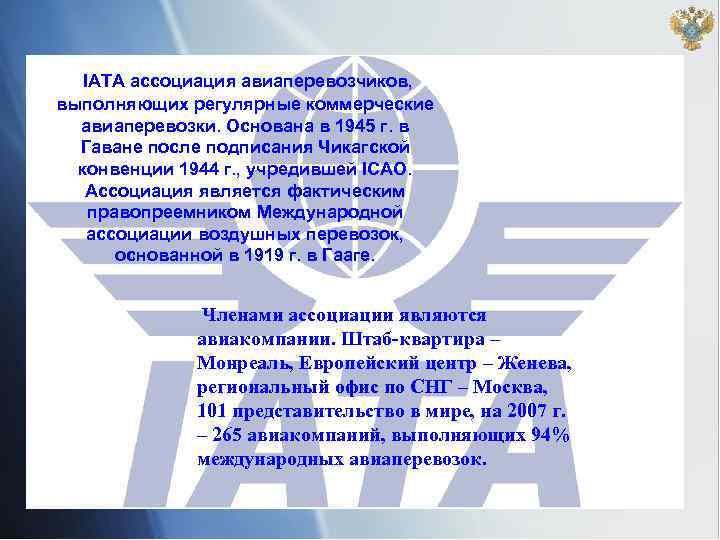 IATA ассоциация авиаперевозчиков, выполняющих регулярные коммерческие авиаперевозки. Основана в 1945 г. в Гаване после подписания Чикагской конвенции 1944 г., учредившей ICAO. Ассоциация является фактическим правопреемником Международной ассоциации воздушных перевозок, основанной в 1919 г. в Гааге.

Членами ассоциации являются авиакомпании. Штаб-квартира – Монреаль, Европейский центр – Женева, региональный офис по СНГ – Москва, 101 представительство в мире, на 2007 г. – 265 авиакомпаний, выполняющих 94% международных авиаперевозок.

IATA